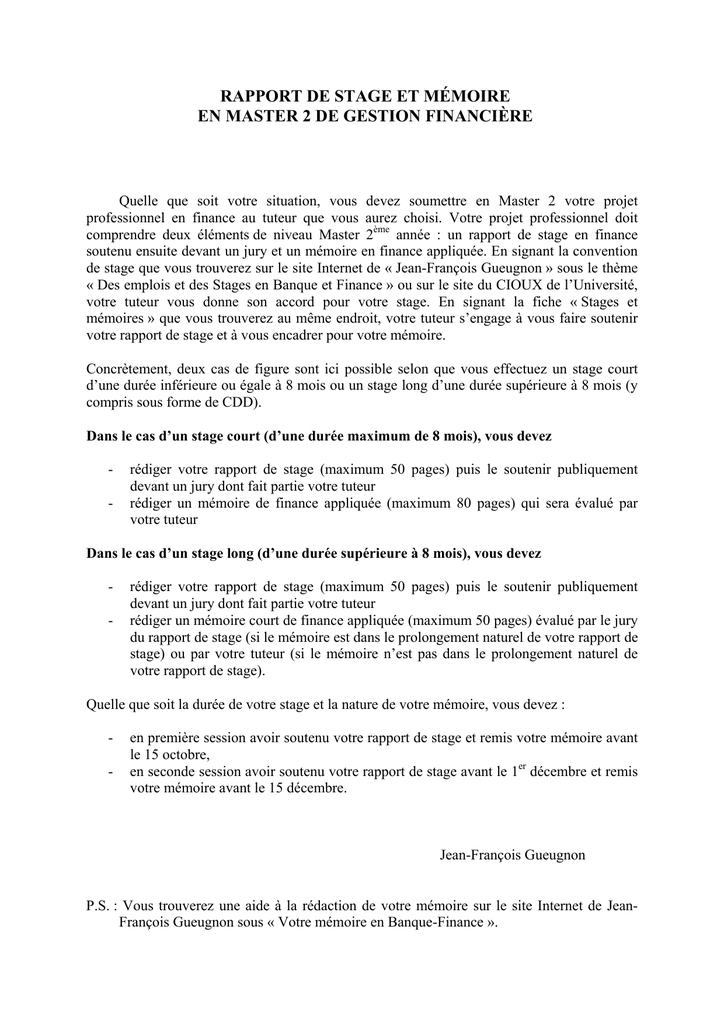 RAPPORT DE STAGE ET MÉMOIRE
EN MASTER 2 DE GESTION FINANCIÈRE

Quelle que soit votre situation, vous devez soumettre en Master 2 votre projet professionnel en finance au tuteur que vous aurez choisi. Votre projet professionnel doit comprendre deux éléments de niveau Master 2$^{ème}$ année : un rapport de stage en finance soutenu ensuite devant un jury et un mémoire en finance appliquée. En signant la convention de stage que vous trouverez sur le site Internet de « Jean-François Gueugnon » sous le thème « Des emplois et des Stages en Banque et Finance » ou sur le site du CIOUX de l'Université, votre tuteur vous donne son accord pour votre stage. En signant la fiche « Stages et mémoires » que vous trouverez au même endroit, votre tuteur s'engage à vous faire soutenir votre rapport de stage et à vous encadrer pour votre mémoire.

Concrètement, deux cas de figure sont ici possible selon que vous effectuez un stage court d'une durée inférieure ou égale à 8 mois ou un stage long d'une durée supérieure à 8 mois (y compris sous forme de CDD).

Dans le cas d'un stage court (d'une durée maximum de 8 mois), vous devez

- rédiger votre rapport de stage (maximum 50 pages) puis le soutenir publiquement devant un jury dont fait partie votre tuteur
- rédiger un mémoire de finance appliquée (maximum 80 pages) qui sera évalué par votre tuteur

Dans le cas d'un stage long (d'une durée supérieure à 8 mois), vous devez

- rédiger votre rapport de stage (maximum 50 pages) puis le soutenir publiquement devant un jury dont fait partie votre tuteur
- rédiger un mémoire court de finance appliquée (maximum 50 pages) évalué par le jury du rapport de stage (si le mémoire est dans le prolongement naturel de votre rapport de stage) ou par votre tuteur (si le mémoire n'est pas dans le prolongement naturel de votre rapport de stage).

Quelle que soit la durée de votre stage et la nature de votre mémoire, vous devez :

- en première session avoir soutenu votre rapport de stage et remis votre mémoire avant le 15 octobre,
- en seconde session avoir soutenu votre rapport de stage avant le 1$^{er}$ décembre et remis votre mémoire avant le 15 décembre.

Jean-François Gueugnon

P.S. : Vous trouverez une aide à la rédaction de votre mémoire sur le site Internet de Jean-François Gueugnon sous « Votre mémoire en Banque-Finance ».